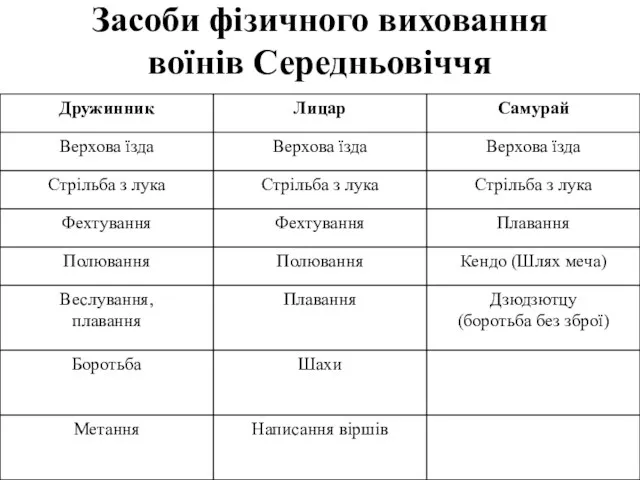 Засоби фізичного виховання воїнів Середньовіччя

| Дружинник | Лицар | Самурай |
|---|---|---|
| Верхова їзда | Верхова їзда | Верхова їзда |
| Стрільба з лука | Стрільба з лука | Стрільба з лука |
| Фехтування | Фехтування | Плавання |
| Полювання | Полювання | Кендо (Шлях меча) |
| Веслування, плавання | Плавання | Дзюдзютцу (боротьба без зброї) |
| Боротьба | Шахи | |
| Метання | Написання віршів | |